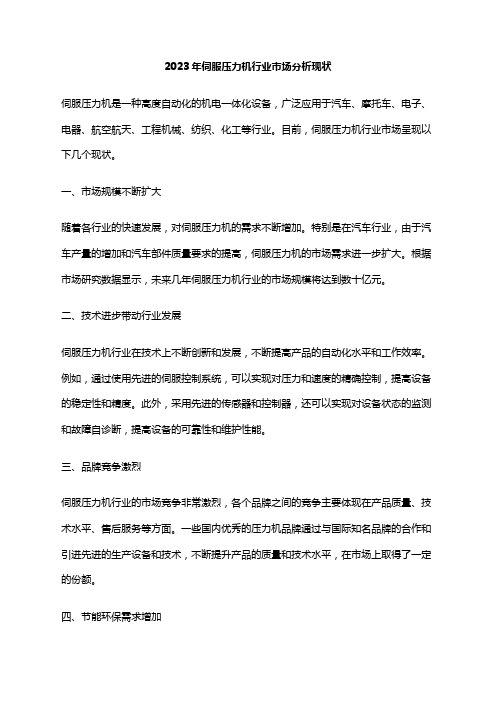 2023年伺服压力机行业市场分析现状

伺服压力机是一种高度自动化的机电一体化设备，广泛应用于汽车、摩托车、电子、电器、航空航天、工程机械、纺织、化工等行业。目前，伺服压力机行业市场呈现以下几个现状。

一、市场规模不断扩大

随着各行业的快速发展，对伺服压力机的需求不断增加。特别是在汽车行业，由于汽车产量的增加和汽车部件质量要求的提高，伺服压力机的市场需求进一步扩大。根据市场研究数据显示，未来几年伺服压力机行业的市场规模将达到数十亿元。

二、技术进步带动行业发展

伺服压力机行业在技术上不断创新和发展，不断提高产品的自动化水平和工作效率。例如，通过使用先进的伺服控制系统，可以实现对压力和速度的精确控制，提高设备的稳定性和精度。此外，采用先进的传感器和控制器，还可以实现对设备状态的监测和故障自诊断，提高设备的可靠性和维护性能。

三、品牌竞争激烈

伺服压力机行业的市场竞争非常激烈，各个品牌之间的竞争主要体现在产品质量、技术水平、售后服务等方面。一些国内优秀的压力机品牌通过与国际知名品牌的合作和引进先进的生产设备和技术，不断提升产品的质量和技术水平，在市场上取得了一定的份额。

四、节能环保需求增加